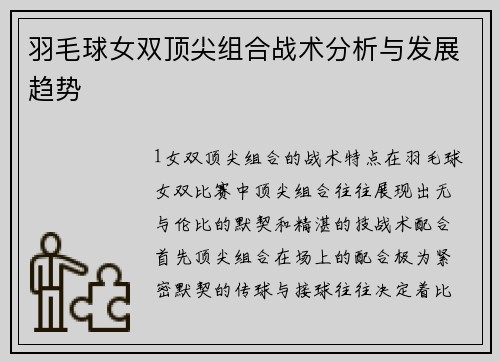 羽毛球女双顶尖组合战术分析与发展趋势

1女双顶尖组合的战术特点在羽毛球女双比赛中顶尖组合往往展现出无与伦比的默契和精湛的技战术配合首先顶尖组合在场上的配合极为紧密默契的传球与接球往往决定着比